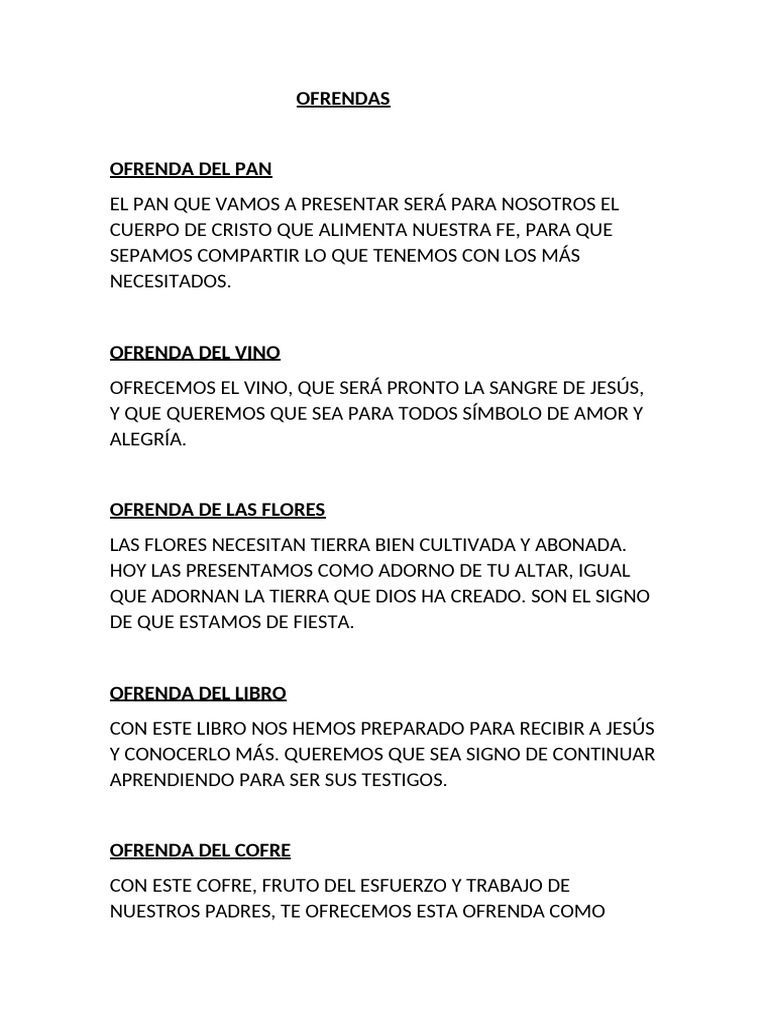 OFRENDAS

OFRENDA DEL PAN

EL PAN QUE VAMOS A PRESENTAR SERÁ PARA NOSOTROS EL CUERPO DE CRISTO QUE ALIMENTA NUESTRA FE, PARA QUE SEPAMOS COMPARTIR LO QUE TENEMOS CON LOS MÁS NECESITADOS.

OFRENDA DEL VINO

OFRECEMOS EL VINO, QUE SERÁ PRONTO LA SANGRE DE JESÚS, Y QUE QUEREMOS QUE SEA PARA TODOS SÍMBOLO DE AMOR Y ALEGRÍA.

OFRENDA DE LAS FLORES

LAS FLORES NECESITAN TIERRA BIEN CULTIVADA Y ABONADA. HOY LAS PRESENTAMOS COMO ADORNO DE TU ALTAR, IGUAL QUE ADORNAN LA TIERRA QUE DIOS HA CREADO. SON EL SIGNO DE QUE ESTAMOS DE FIESTA.

OFRENDA DEL LIBRO

CON ESTE LIBRO NOS HEMOS PREPARADO PARA RECIBIR A JESÚS Y CONOCERLO MÁS. QUEREMOS QUE SEA SIGNO DE CONTINUAR APRENDIENDO PARA SER SUS TESTIGOS.

OFRENDA DEL COFRE

CON ESTE COFRE, FRUTO DEL ESFUERZO Y TRABAJO DE NUESTROS PADRES, TE OFRECEMOS ESTA OFRENDA COMO